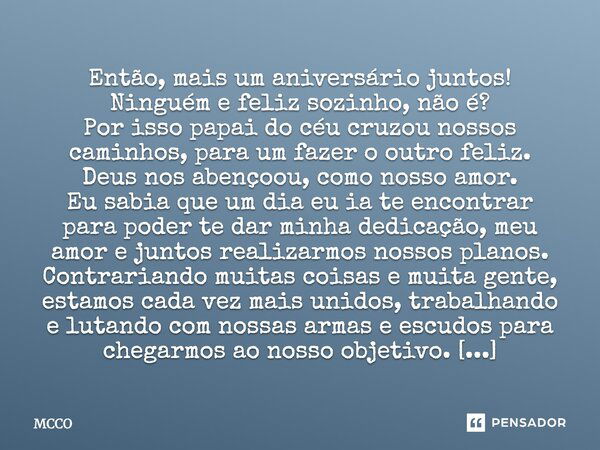 Então, mais um aniversário juntos!
Ninguém e feliz sozinho, não é?
Por isso papai do céu cruzou nossos caminhos, para um fazer o outro feliz.
Deus nos abençoou, como nosso amor.
Eu sabia que um dia eu ia te encontrar para poder te dar minha dedicação, meu amor e juntos realizarmos nossos planos.
Contrariando muitas coisas e muita gente, estamos cada vez mais unidos, trabalhando e lutando com nossas armas e escudos para chegarmos ao nosso objetivo. [...]

MCCO

PENSADOR